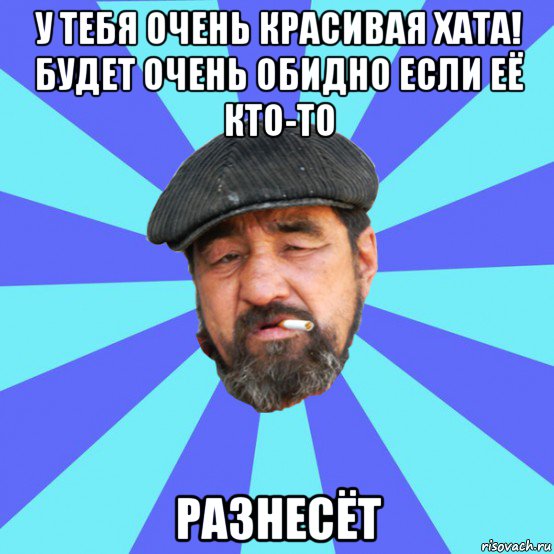 У ТЕБЯ ОЧЕНЬ КРАСИВАЯ ХАТА! БУДЕТ ОЧЕНЬ ОБИДНО ЕСЛИ ЕЁ КТО-ТО

РАЗНЕСЁТ

risovach.ru